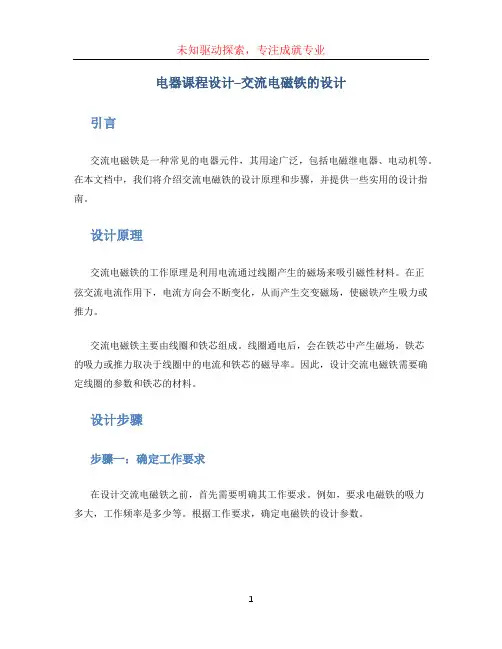 未知驱动探索，专注成就专业

电器课程设计-交流电磁铁的设计

引言

交流电磁铁是一种常见的电器元件，其用途广泛，包括电磁继电器、电动机等。在本文档中，我们将介绍交流电磁铁的设计原理和步骤，并提供一些实用的设计指南。

设计原理

交流电磁铁的工作原理是利用电流通过线圈产生的磁场来吸引磁性材料。在正弦交流电流作用下，电流方向会不断变化，从而产生交变磁场，使磁铁产生吸力或推力。

交流电磁铁主要由线圈和铁芯组成。线圈通电后，会在铁芯中产生磁场，铁芯的吸力或推力取决于线圈中的电流和铁芯的磁导率。因此，设计交流电磁铁需要确定线圈的参数和铁芯的材料。

设计步骤

步骤一：确定工作要求

在设计交流电磁铁之前，首先需要明确其工作要求。例如，要求电磁铁的吸力多大，工作频率是多少等。根据工作要求，确定电磁铁的设计参数。

1